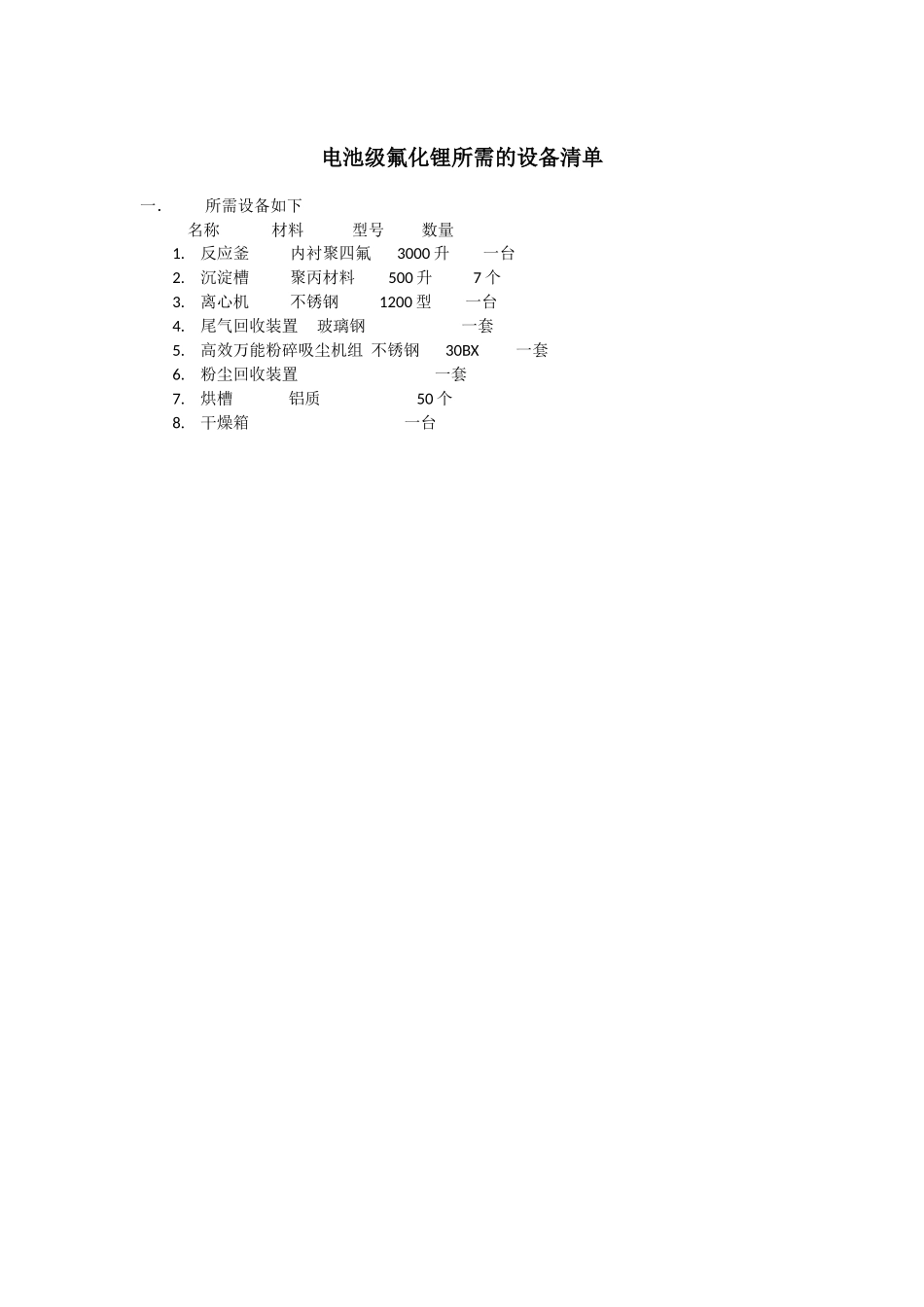 电池级氟化锂所需的设备清单

一.　所需设备如下

名称　材料　型号　数量

1. 反应釜　内衬聚四氟　3000 升　一台
2. 沉淀槽　聚丙材料　500 升　7 个
3. 离心机　不锈钢　1200 型　一台
4. 尾气回收装置　玻璃钢　一套
5. 高效万能粉碎吸尘机组　不锈钢　30BX　一套
6. 粉尘回收装置　一套
7. 烘槽　铝质　50 个
8. 干燥箱　一台